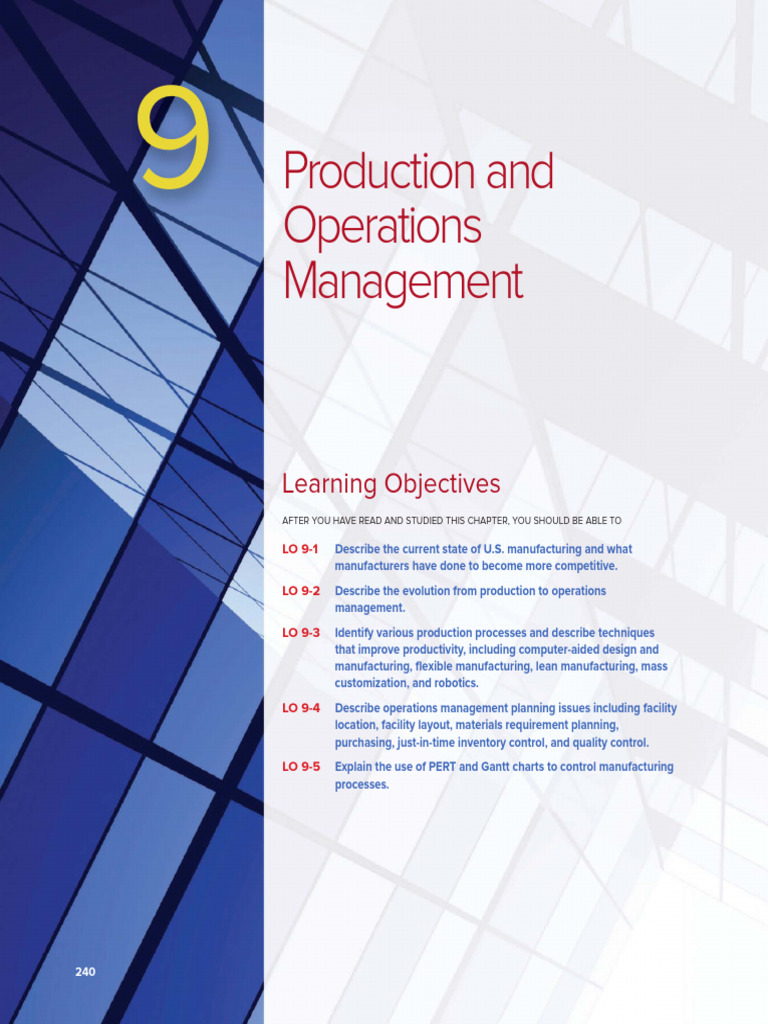 9

Production and Operations Management

Learning Objectives

AFTER YOU HAVE READ AND STUDIED THIS CHAPTER, YOU SHOULD BE ABLE TO

LO 9-1 Describe the current state of U.S. manufacturing and what manufacturers have done to become more competitive.

LO 9-2 Describe the evolution from production to operations management.

LO 9-3 Identify various production processes and describe techniques that improve productivity, including computer-aided design and manufacturing, flexible manufacturing, lean manufacturing, mass customization, and robotics.

LO 9-4 Describe operations management planning issues including facility location, facility layout, materials requirement planning, purchasing, just-in-time inventory control, and quality control.

LO 9-5 Explain the use of PERT and Gantt charts to control manufacturing processes.

240